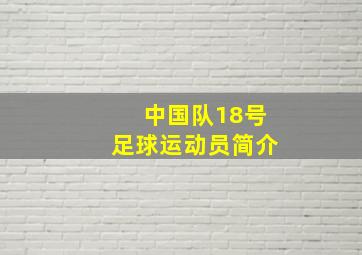 中国队18号
足球运动员简介